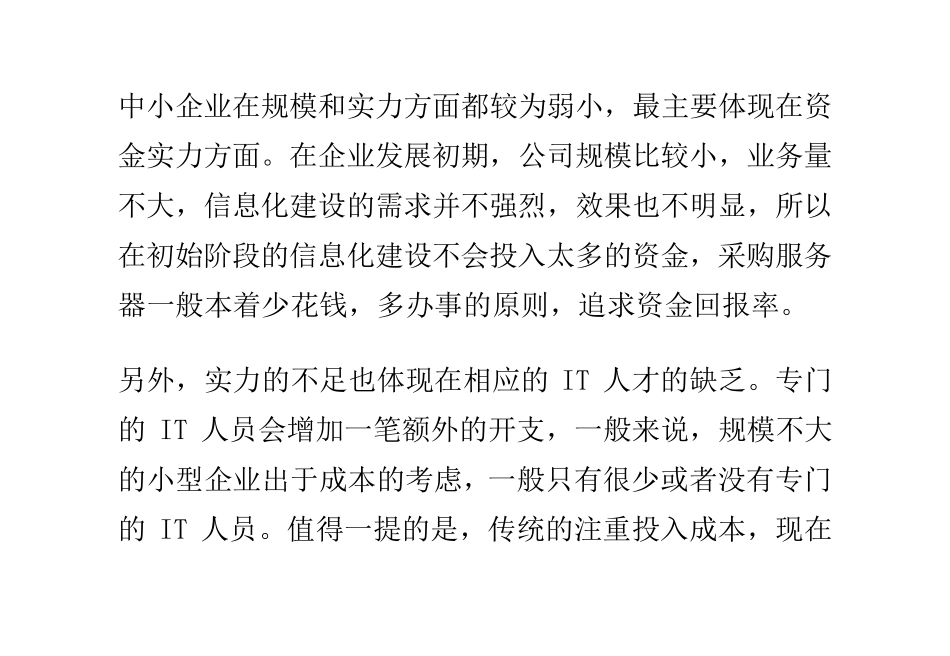 中小企业在规模和实力方面都较为弱小，最主要体现在资金实力方面。在企业发展初期，公司规模比较小，业务量不大，信息化建设的需求并不强烈，效果也不明显，所以在初始阶段的信息化建设不会投入太多的资金，采购服务器一般本着少花钱，多办事的原则，追求资金回报率。

另外，实力的不足也体现在相应的 IT 人才的缺乏。专门的 IT 人员会增加一笔额外的开支，一般来说，规模不大的小型企业出于成本的考虑，一般只有很少或者没有专门的 IT 人员。值得一提的是，传统的注重投入成本，现在